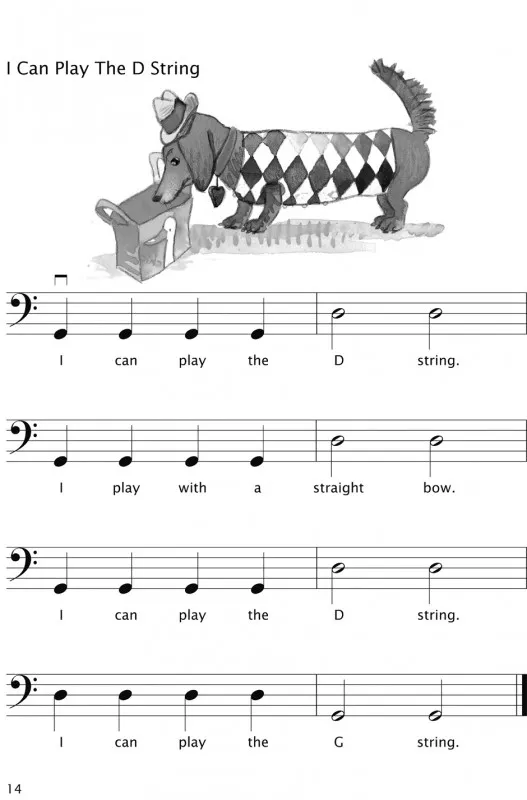 I Can Play The D String

I can play the D string.

I play with a straight bow.

I can play the D string.

I can play the G string.

14